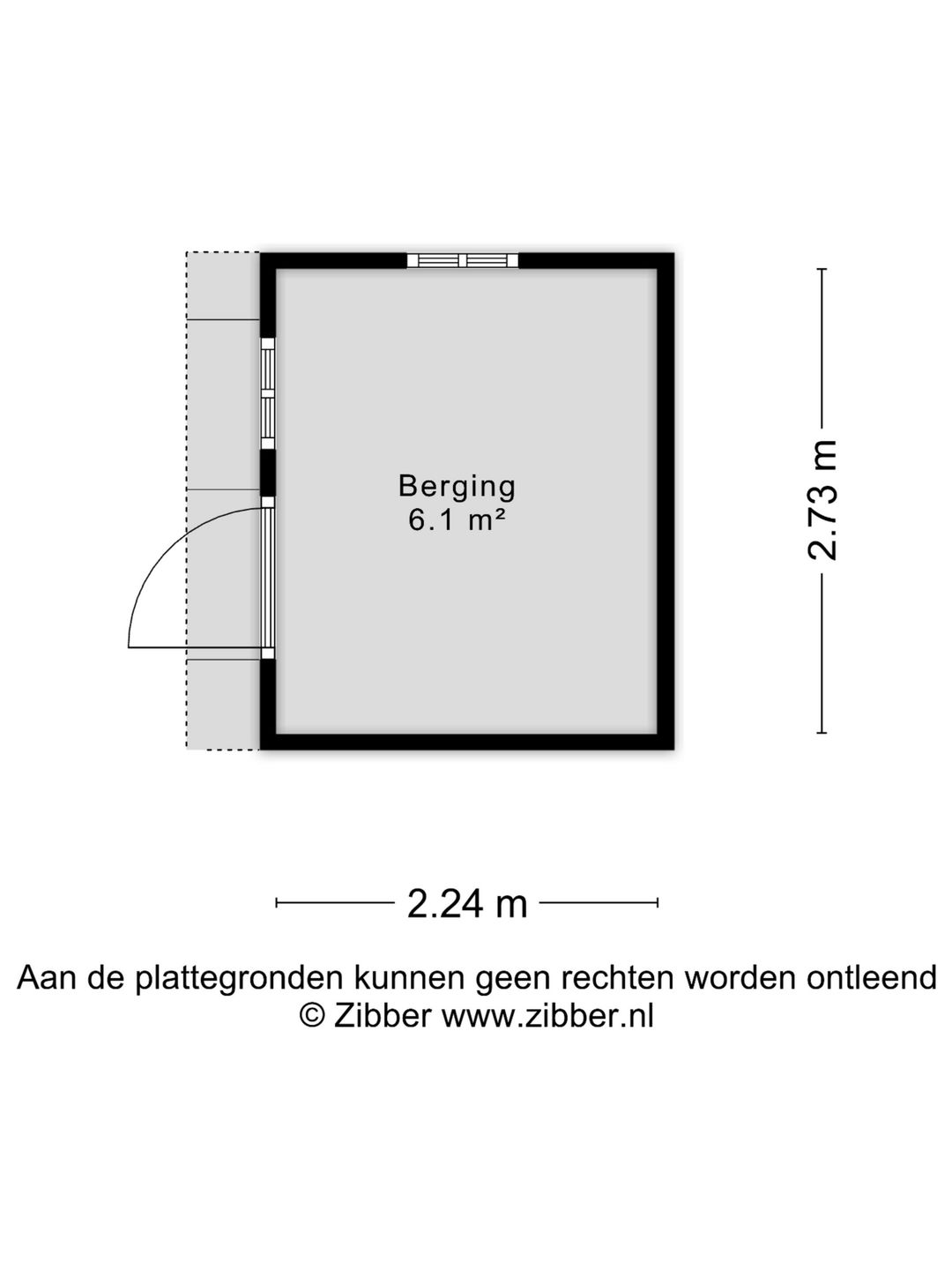 Berging
6.1 m²

2.73 m

2.24 m

Aan de plattegronden kunnen geen rechten worden ontleend
© Zibber www.zibber.nl